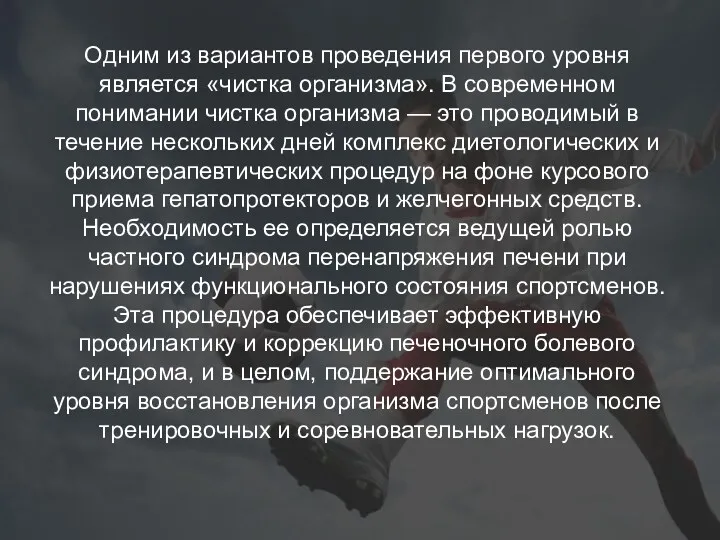 Одним из вариантов проведения первого уровня является «чистка организма». В современном понимании чистка организма — это проводимый в течение нескольких дней комплекс диетологических и физиотерапевтических процедур на фоне курсового приема гепатопротекторов и желчегонных средств. Необходимость ее определяется ведущей ролью частного синдрома перенапряжения печени при нарушениях функционального состояния спортсменов. Эта процедура обеспечивает эффективную профилактику и коррекцию печеночного болевого синдрома, и в целом, поддержание оптимального уровня восстановления организма спортсменов после тренировочных и соревновательных нагрузок.